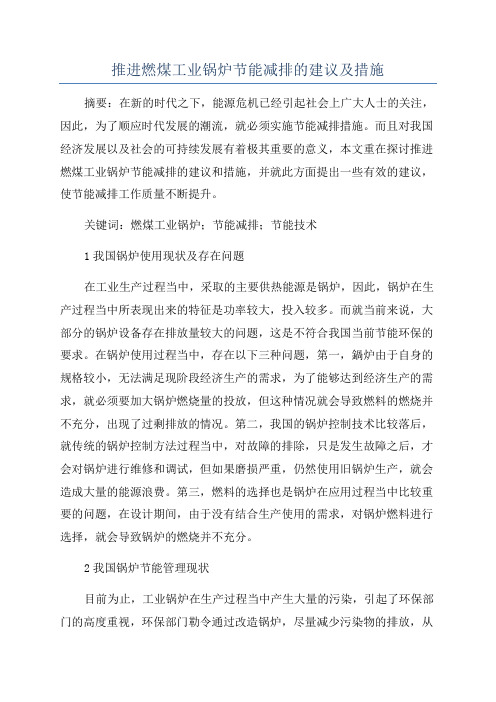 推进燃煤工业锅炉节能减排的建议及措施

摘要：在新的时代之下，能源危机已经引起社会上广大人士的关注，因此，为了顺应时代发展的潮流，就必须实施节能减排措施。而且对我国经济发展以及社会的可持续发展有着极其重要的意义，本文重在探讨推进燃煤工业锅炉节能减排的建议和措施，并就此方面提出一些有效的建议，使节能减排工作质量不断提升。

关键词：燃煤工业锅炉；节能减排；节能技术

1 我国锅炉使用现状及存在问题

在工业生产过程当中，采取的主要供热能源是锅炉，因此，锅炉在生产过程当中所表现出来的特征是功率较大，投入较多。而就当前来说，大部分的锅炉设备存在排放量较大的问题，这是不符合我国当前节能环保的要求。在锅炉使用过程当中，存在以下三种问题，第一，鍋炉由于自身的规格较小，无法满足现阶段经济生产的需求，为了能够达到经济生产的需求，就必须要加大锅炉燃烧量的投放，但这种情况就会导致燃料的燃烧并不充分，出现了过剩排放的情况。第二，我国的锅炉控制技术比较落后，就传统的锅炉控制方法过程当中，对故障的排除，只是发生故障之后，才会对锅炉进行维修和调试，但如果磨损严重，仍然使用旧锅炉生产，就会造成大量的能源浪费。第三，燃料的选择也是锅炉在应用过程当中比较重要的问题，在设计期间，由于没有结合生产使用的需求，对锅炉燃料进行选择，就会导致锅炉的燃烧并不充分。

2 我国锅炉节能管理现状

目前为止，工业锅炉在生产过程当中产生大量的污染，引起了环保部门的高度重视，环保部门勒令通过改造锅炉，尽量减少污染物的排放，从